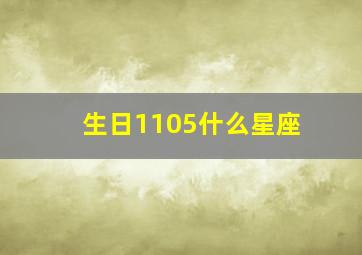 生日1105什么星座